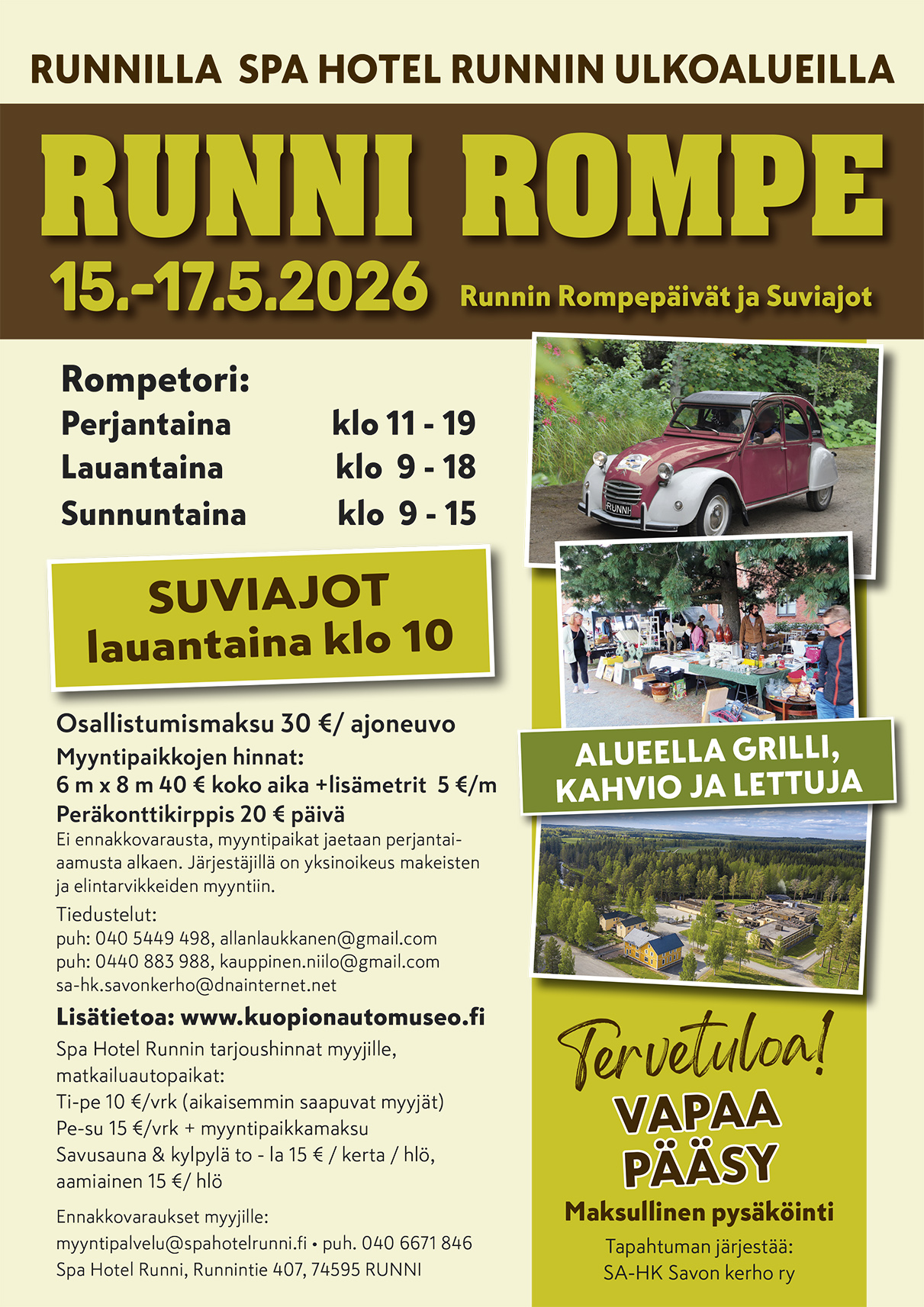 RUNNILLA SPA HOTEL RUNNIN ULKOALUEILLA

RUNNI ROMPE

15.-17.5.2026

Runnin Rompepäivät ja Suviajot

Rompetori:
Perjantaina klo 11 - 19
Lauantaina klo 9 - 18
Sunnuntaina klo 9 - 15

SUVIAJOT
lauantaina klo 10

Osallistumismaksu 30 €/ ajoneuvo
Myyntipaikkojen hinnat:
6 m x 8 m 40 € koko aika +lisämetrit 5 €/m
Peräkonttikirppis 20 € päivä

Ei ennakkovarausta, myyntipaikat jaetaan perjantaiaamusta alkaen. Järjestäjillä on yksinoikeus makeisten ja elintarvikkeiden myyntiin.

Tiedustelut:
puh: 040 5449 498, allanlaukkanen@gmail.com
puh: 0440 883 988, kauppinen.niilo@gmail.com
sa-hk.savonkerho@dnainternet.net

Lisätietoa: www.kuopionautomuseo.fi

Spa Hotel Runnin tarjoushinnat myyjille, matkailuautopaikat:
Ti-pe 10 €/vrk (aikaisemmin saapuvat myyjät)
Pe-su 15 €/vrk + myyntipaikkamaksu
Savusauna & kylpylä to - la 15 € / kerta / hlö, aamiainen 15 €/ hlö

Ennakkovaraukset myyjille:
myyntipalvelu@spahotelrunni.fi • puh. 040 6671 846
Spa Hotel Runni, Runnintie 407, 74595 RUNNI

RUNNI

ALUEELLA GRILLI,
KAHVIO JA LETTUJA

Tervetuloa!
VAPAA
PÄÄSY
Maksullinen pysäköinti
Tapahtuman järjestää:
SA-HK Savon kerho ry